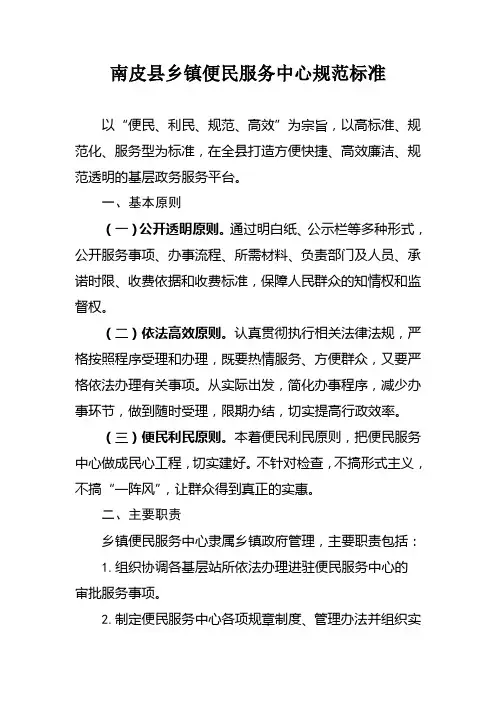 南皮县乡镇便民服务中心规范标准

以“便民、利民、规范、高效”为宗旨，以高标准、规范化、服务型为标准，在全县打造方便快捷、高效廉洁、规范透明的基层政务服务平台。

一、基本原则

（一）公开透明原则。通过明白纸、公示栏等多种形式，公开服务事项、办事流程、所需材料、负责部门及人员、承诺时限、收费依据和收费标准，保障人民群众的知情权和监督权。

（二）依法高效原则。认真贯彻执行相关法律法规，严格按照程序受理和办理，既要热情服务、方便群众，又要严格依法办理有关事项。从实际出发，简化办事程序，减少办事环节，做到随时受理，限期办结，切实提高行政效率。

（三）便民利民原则。本着便民利民原则，把便民服务中心做成民心工程，切实建好。不针对检查，不搞形式主义，不搞“一阵风”，让群众得到真正的实惠。

二、主要职责

乡镇便民服务中心隶属乡镇政府管理，主要职责包括：

1. 组织协调各基层站所依法办理进驻便民服务中心的审批服务事项。

2. 制定便民服务中心各项规章制度、管理办法并组织实